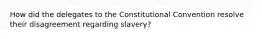 How did the delegates to the Constitutional Convention resolve their disagreement regarding slavery?